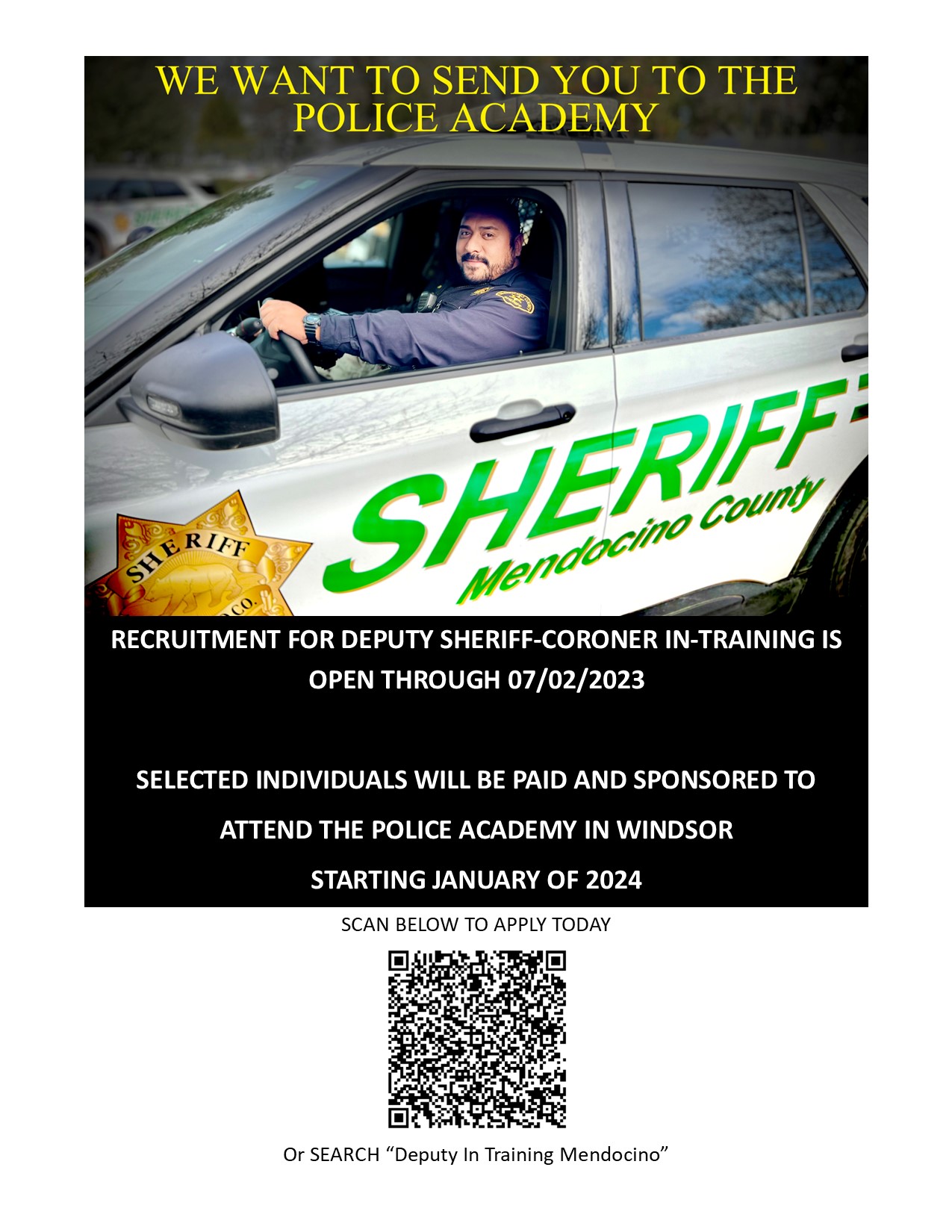 WE WANT TO SEND YOU TO THE POLICE ACADEMY

SHERIFF
Mendocino County

SHERIFF
CO.

RECRUITMENT FOR DEPUTY SHERIFF-CORONER IN-TRAINING IS OPEN THROUGH 07/02/2023

SELECTED INDIVIDUALS WILL BE PAID AND SPONSORED TO ATTEND THE POLICE ACADEMY IN WINDSOR STARTING JANUARY OF 2024

SCAN BELOW TO APPLY TODAY

Or SEARCH “Deputy In Training Mendocino”